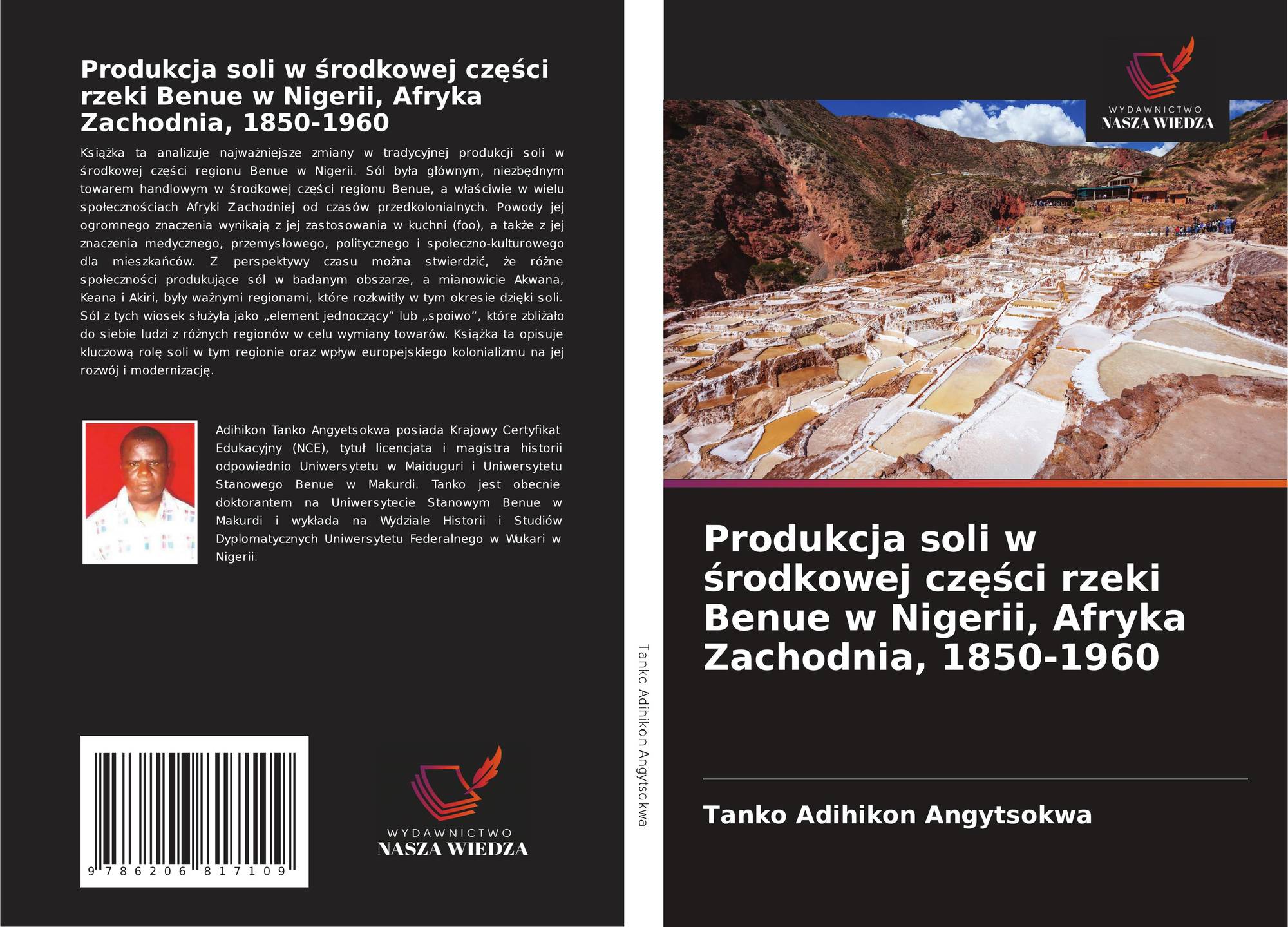 Produkcja soli w środkowej części rzeki Benue w Nigerii, Afryka Zachodnia, 1850-1960

Książka ta analizuje najważniejsze zmiany w tradycyjnej produkcji soli w środkowej części regionu Benue w Nigerii. Sól była głównym, niezbędnym towarem handlowym w środkowej części regionu Benue, a właściwie w wielu społecznościach Afryki Zachodniej od czasów przedkolonialnych. Powody jej ogromnego znaczenia wynikają z jej zastosowania w kuchni (foo), a także z jej znaczenia medycznego, przemysłowego, politycznego i społeczno-kulturowego dla mieszkańców. Z perspektywy czasu można stwierdzić, że różne społeczności produkujące sól w badanym obszarze, a mianowicie Akwana, Keana i Akiri, były ważnymi regionami, które rozkwitły w tym okresie dzięki soli. Sól z tych wiosek służyła jako „element jednoczący” lub „spoiwo”, które zbliżało do siebie ludzi z różnych regionów w celu wymiany towarów. Książka ta opisuje kluczową rolę soli w tym regionie oraz wpływ europejskiego kolonializmu na jej rozwój i modernizację.

Adihikon Tanko Angyetsokwa posiada Krajowy Certyfikat Edukacyjny (NCE), tytuł licencjata i magistra historii odpowiednio Uniwersytetu w Maiduguri i Uniwersytetu Stanowego Benue w Makurdi. Tanko jest obecnie doktorantem na Uniwersytecie Stanowym Benue w Makurdi i wykłada na Wydziale Historii i Studiów Dyplomatycznych Uniwersytetu Federalnego w Wukari w Nigerii.

9 786206 817109

WYDAWNICTWO
NASZA WIEDZA

Tanko Adihikon Angytsokwa

WYDAWNICTWO
NASZA WIEDZA

Produkcja soli w środkowej części rzeki Benue w Nigerii, Afryka Zachodnia, 1850-1960

Tanko Adihikon Angytsokwa